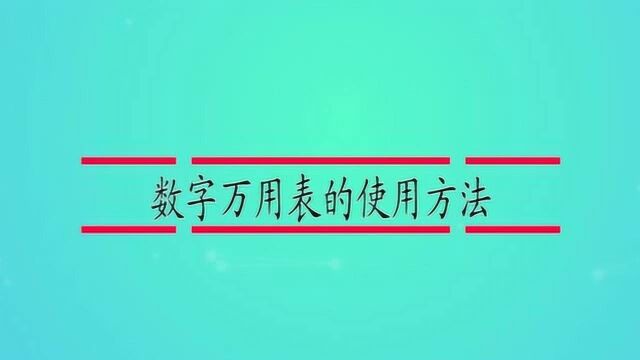 数字万用表的使用方法